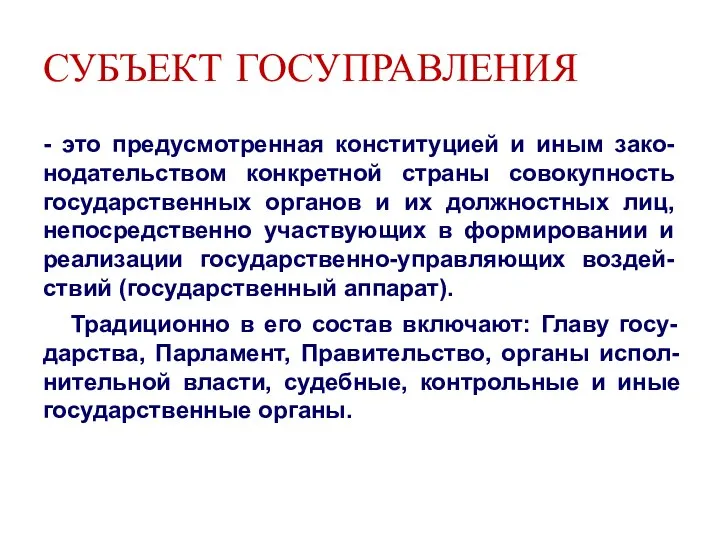 СУБЪЕКТ ГОСУПРАВЛЕНИЯ

- это предусмотренная конституцией и иным законодательством конкретной страны совокупность государственных органов и их должностных лиц, непосредственно участвующих в формировании и реализации государственно-управляющих воздействий (государственный аппарат).

Традиционно в его состав включают: Главу государства, Парламент, Правительство, органы исполнительной власти, судебные, контрольные и иные государственные органы.